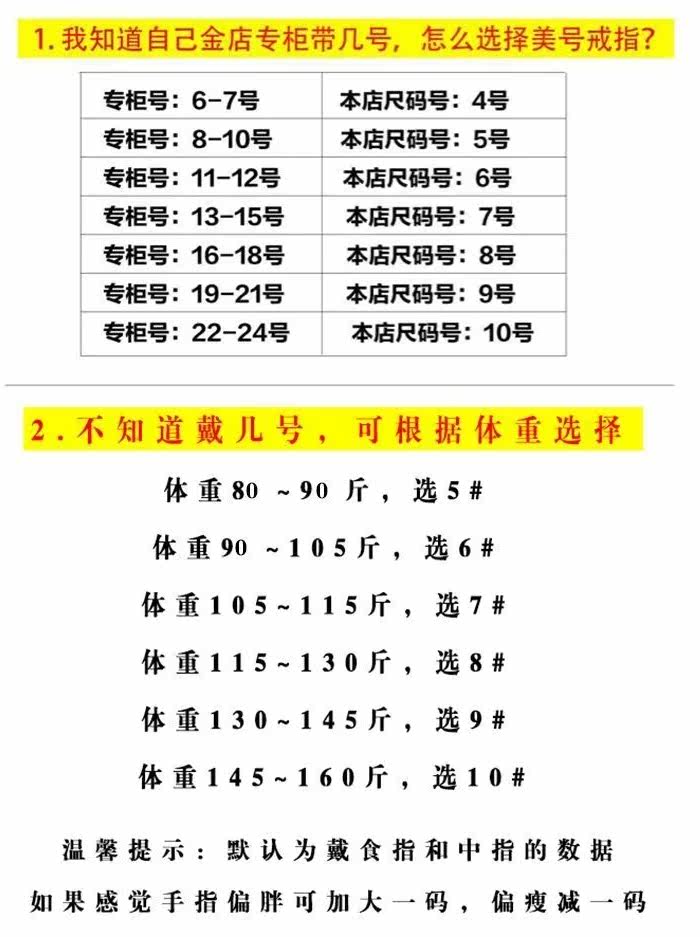 1. 我知道自己金店专柜带几号，怎么选择美号戒指？

| 专柜号：6-7号 | 本店尺码号：4号 |
|---|---|
| 专柜号：8-10号 | 本店尺码号：5号 |
| 专柜号：11-12号 | 本店尺码号：6号 |
| 专柜号：13-15号 | 本店尺码号：7号 |
| 专柜号：16-18号 | 本店尺码号：8号 |
| 专柜号：19-21号 | 本店尺码号：9号 |
| 专柜号：22-24号 | 本店尺码号：10号 |

2. 不知道戴几号，可根据体重选择

体重80 ~90 斤，选5#

体重90 ~105斤，选6#

体重105~115斤，选7#

体重115~130斤，选8#

体重130~145斤，选9#

体重145~160斤，选10#

温馨提示：默认为戴食指和中指的数据
如果感觉手指偏胖可加大一码，偏瘦减一码